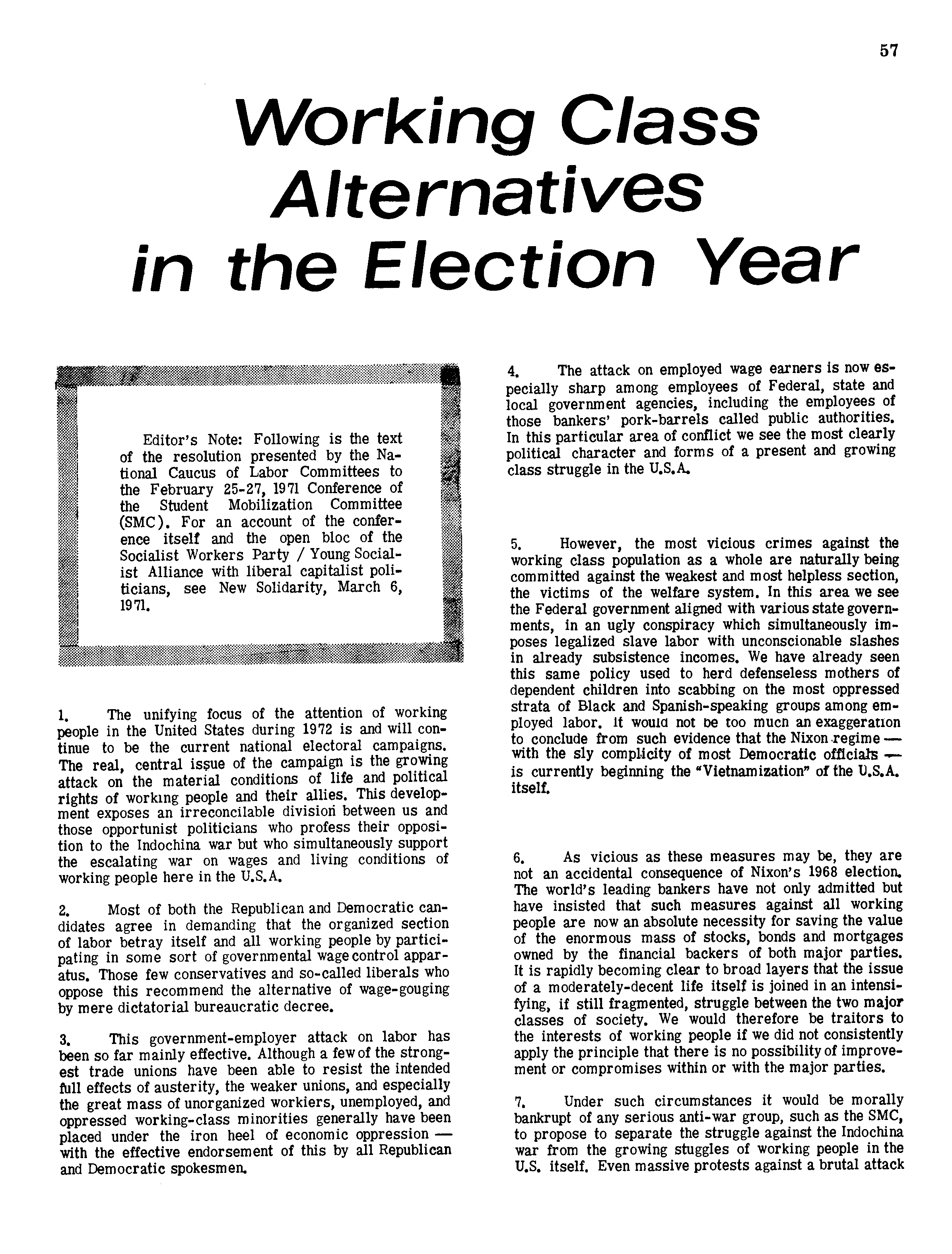 57

Working Class Alternatives in the Election Year

Editor's Note: Following is the text of the resolution presented by the National Caucus of Labor Committees to the February 25-27, 1971 Conference of the Student Mobilization Committee (SMC). For an account of the conference itself and the open bloc of the Socialist Workers Party / Young Socialist Alliance with liberal capitalist politicians, see New Solidarity, March 6, 1971.

1. The unifying focus of the attention of working people in the United States during 1972 is and will continue to be the current national electoral campaigns. The real, central issue of the campaign is the growing attack on the material conditions of life and political rights of working people and their allies. This development exposes an irreconcilable division between us and those opportunist politicians who profess their opposition to the Indochina war but who simultaneously support the escalating war on wages and living conditions of working people here in the U.S.A.

2. Most of both the Republican and Democratic candidates agree in demanding that the organized section of labor betray itself and all working people by participating in some sort of governmental wage control apparatus. Those few conservatives and so-called liberals who oppose this recommend the alternative of wage-gouging by mere dictatorial bureaucratic decree.

3. This government-employer attack on labor has been so far mainly effective. Although a few of the strongest trade unions have been able to resist the intended full effects of austerity, the weaker unions, and especially the great mass of unorganized workiers, unemployed, and oppressed working-class minorities generally have been placed under the iron heel of economic oppression — with the effective endorsement of this by all Republican and Democratic spokesmen.

4. The attack on employed wage earners is now especially sharp among employees of Federal, state and local government agencies, including the employees of those bankers' pork-barrels called public authorities. In this particular area of conflict we see the most clearly political character and forms of a present and growing class struggle in the U.S.A.

5. However, the most vicious crimes against the working class population as a whole are naturally being committed against the weakest and most helpless section, the victims of the welfare system. In this area we see the Federal government aligned with various state governments, in an ugly conspiracy which simultaneously imposes legalized slave labor with unconscionable slashes in already subsistence incomes. We have already seen this same policy used to herd defenseless mothers of dependent children into scabbing on the most oppressed strata of Black and Spanish-speaking groups among employed labor. It would not be too much an exaggeration to conclude from such evidence that the Nixon regime — with the sly complicity of most Democratic officials — is currently beginning the "Vietnamization" of the U.S.A. itself.

6. As vicious as these measures may be, they are not an accidental consequence of Nixon's 1968 election. The world's leading bankers have not only admitted but have insisted that such measures against all working people are now an absolute necessity for saving the value of the enormous mass of stocks, bonds and mortgages owned by the financial backers of both major parties. It is rapidly becoming clear to broad layers that the issue of a moderately-decent life itself is joined in an intensifying, if still fragmented, struggle between the two major classes of society. We would therefore be traitors to the interests of working people if we did not consistently apply the principle that there is no possibility of improvement or compromises within or with the major parties.

7. Under such circumstances it would be morally bankrupt of any serious anti-war group, such as the SMC, to propose to separate the struggle against the Indochina war from the growing stuggles of working people in the U.S. itself. Even massive protests against a brutal attack